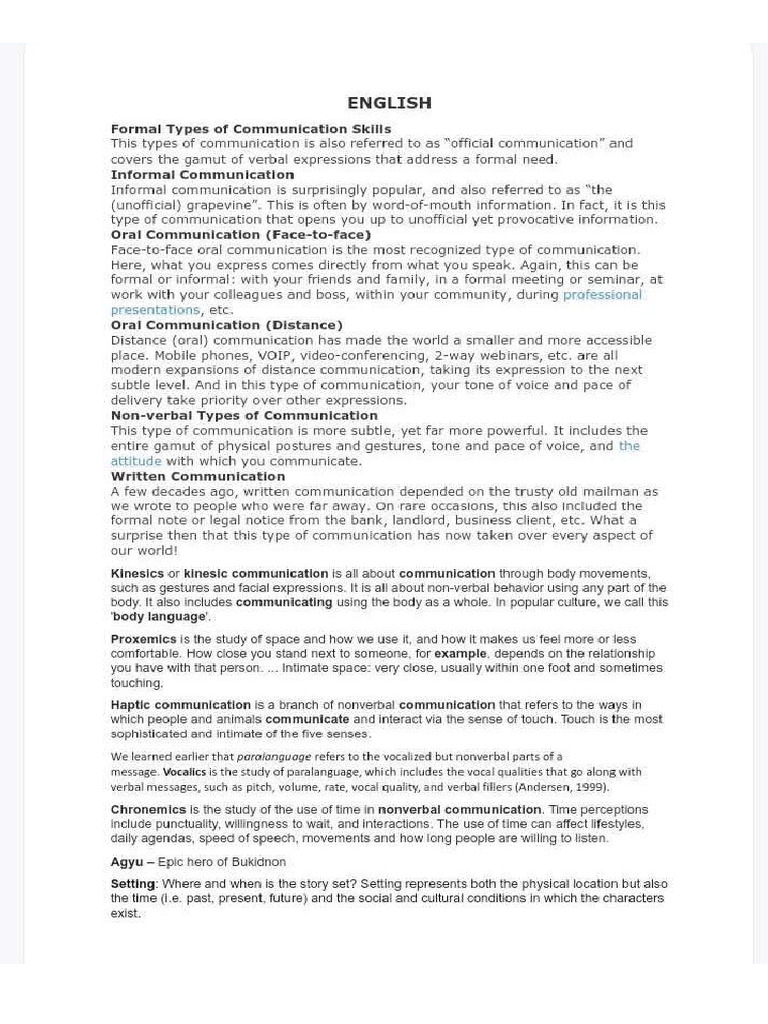 ENGLISH

Formal Types of Communication Skills
This types of communication is also referred to as "official communication" and covers the gamut of verbal expressions that address a formal need.

Informal Communication
Informal communication is surprisingly popular, and also referred to as "the (unofficial) grapevine". This is often by word-of-mouth information. In fact, it is this type of communication that opens you up to unofficial yet provocative information.

Oral Communication (Face-to-face)
Face-to-face oral communication is the most recognized type of communication. Here, what you express comes directly from what you speak. Again, this can be formal or informal: with your friends and family, in a formal meeting or seminar, at work with your colleagues and boss, within your community, during professional presentations, etc.

Oral Communication (Distance)
Distance (oral) communication has made the world a smaller and more accessible place. Mobile phones, VOIP, video-conferencing, 2-way webinars, etc. are all modern expansions of distance communication, taking its expression to the next subtle level. And in this type of communication, your tone of voice and pace of delivery take priority over other expressions.

Non-verbal Types of Communication
This type of communication is more subtle, yet far more powerful. It includes the entire gamut of physical postures and gestures, tone and pace of voice, and the attitude with which you communicate.

Written Communication
A few decades ago, written communication depended on the trusty old mailman as we wrote to people who were far away. On rare occasions, this also included the formal note or legal notice from the bank, landlord, business client, etc. What a surprise then that this type of communication has now taken over every aspect of our world!

Kinesics or kinesic communication is all about communication through body movements, such as gestures and facial expressions. It is all about non-verbal behavior using any part of the body. It also includes communicating using the body as a whole. In popular culture, we call this 'body language'.

Proxemics is the study of space and how we use it, and how it makes us feel more or less comfortable. How close you stand next to someone, for example, depends on the relationship you have with that person. ... Intimate space: very close, usually within one foot and sometimes touching.

Haptic communication is a branch of nonverbal communication that refers to the ways in which people and animals communicate and interact via the sense of touch. Touch is the most sophisticated and intimate of the five senses.

We learned earlier that paralanguage refers to the vocalized but nonverbal parts of a message. Vocalics is the study of paralanguage, which includes the vocal qualities that go along with verbal messages, such as pitch, volume, rate, vocal quality, and verbal fillers (Andersen, 1999).

Chronemics is the study of the use of time in nonverbal communication. Time perceptions include punctuality, willingness to wait, and interactions. The use of time can affect lifestyles, daily agendas, speed of speech, movements and how long people are willing to listen.

Agyu – Epic hero of Bukidnon

Setting: Where and when is the story set? Setting represents both the physical location but also the time (i.e. past, present, future) and the social and cultural conditions in which the characters exist.